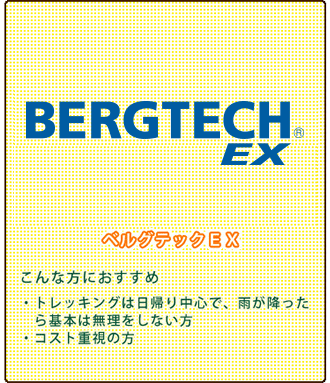 BERGTECH®
EX

ベルグテックＥＸ

こんな方におすすめ

・トレッキングは日帰り中心で、雨が降ったら基本は無理をしない方
・コスト重視の方